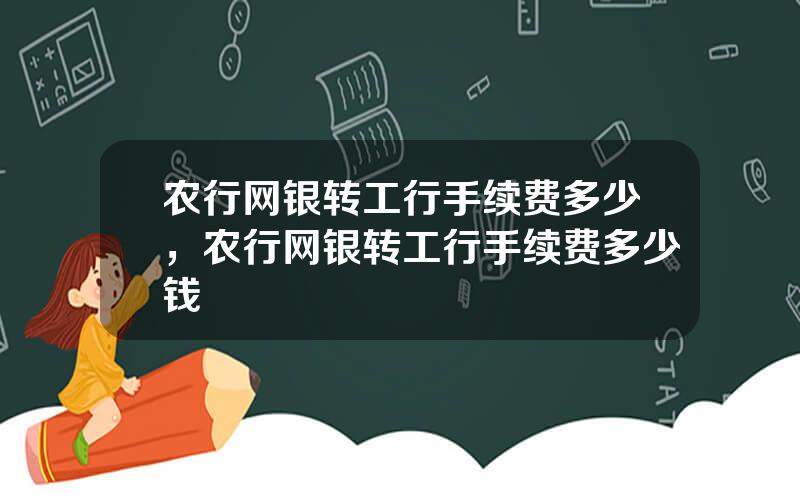 农行网银转工行手续费多少，农行网银转工行手续费多少钱

STAT